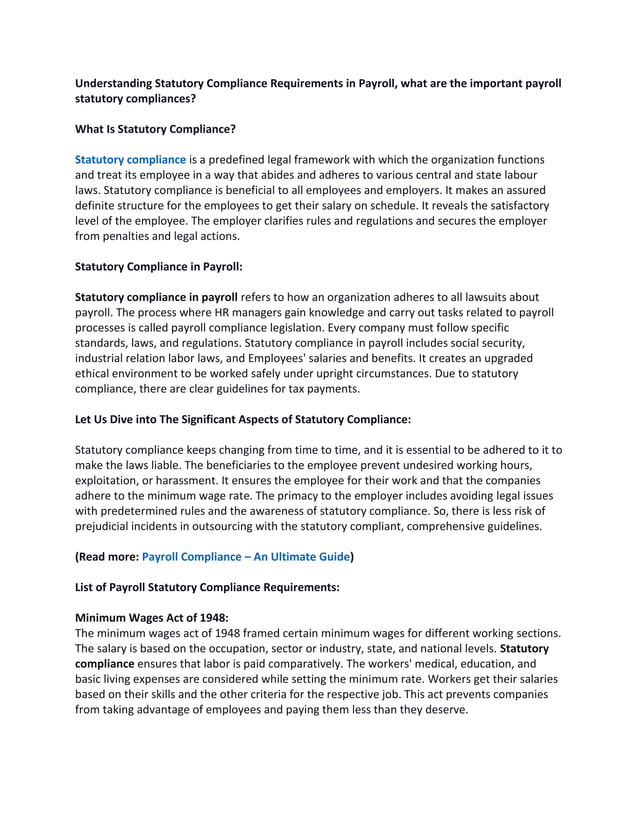 Understanding Statutory Compliance Requirements in Payroll, what are the important payroll statutory compliances?

What Is Statutory Compliance?

Statutory compliance is a predefined legal framework with which the organization functions and treat its employee in a way that abides and adheres to various central and state labour laws. Statutory compliance is beneficial to all employees and employers. It makes an assured definite structure for the employees to get their salary on schedule. It reveals the satisfactory level of the employee. The employer clarifies rules and regulations and secures the employer from penalties and legal actions.

Statutory Compliance in Payroll:

Statutory compliance in payroll refers to how an organization adheres to all lawsuits about payroll. The process where HR managers gain knowledge and carry out tasks related to payroll processes is called payroll compliance legislation. Every company must follow specific standards, laws, and regulations. Statutory compliance in payroll includes social security, industrial relation labor laws, and Employees' salaries and benefits. It creates an upgraded ethical environment to be worked safely under upright circumstances. Due to statutory compliance, there are clear guidelines for tax payments.

Let Us Dive into The Significant Aspects of Statutory Compliance:

Statutory compliance keeps changing from time to time, and it is essential to be adhered to it to make the laws liable. The beneficiaries to the employee prevent undesired working hours, exploitation, or harassment. It ensures the employee for their work and that the companies adhere to the minimum wage rate. The primacy to the employer includes avoiding legal issues with predetermined rules and the awareness of statutory compliance. So, there is less risk of prejudicial incidents in outsourcing with the statutory compliant, comprehensive guidelines.

(Read more: Payroll Compliance – An Ultimate Guide)

List of Payroll Statutory Compliance Requirements:

Minimum Wages Act of 1948:
The minimum wages act of 1948 framed certain minimum wages for different working sections. The salary is based on the occupation, sector or industry, state, and national levels. Statutory compliance ensures that labor is paid comparatively. The workers' medical, education, and basic living expenses are considered while setting the minimum rate. Workers get their salaries based on their skills and the other criteria for the respective job. This act prevents companies from taking advantage of employees and paying them less than they deserve.